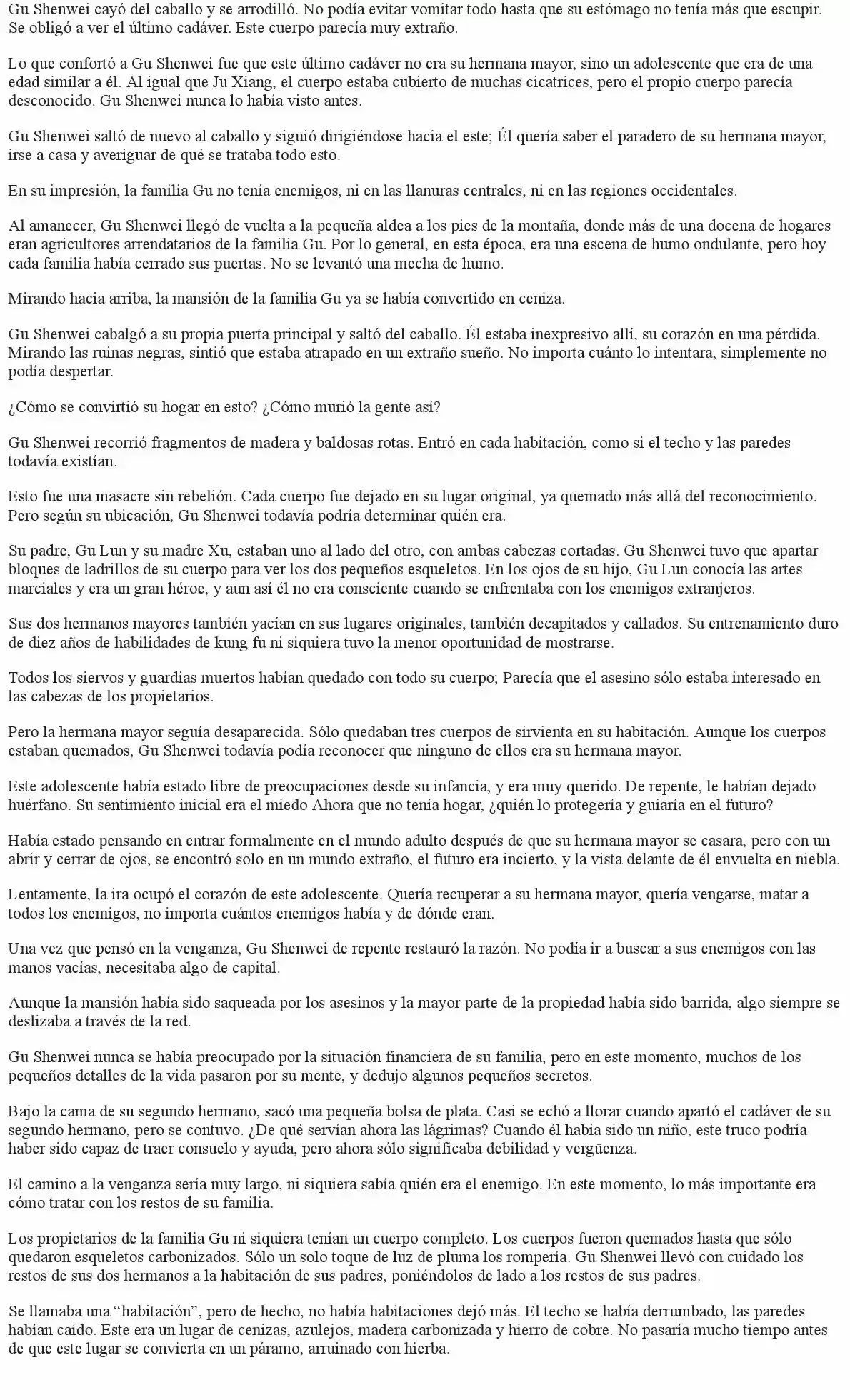 Gu Shenwei cayó del caballo y se arrodilló. No podía evitar vomitar todo hasta que su estómago no tenía más que escupir. Se obligó a ver el último cadáver. Este cuerpo parecía muy extraño.

Lo que confortó a Gu Shenwei fue que este último cadáver no era su hermana mayor, sino un adolescente que era de una edad similar a él. Al igual que Ju Xiang, el cuerpo estaba cubierto de muchas cicatrices, pero el propio cuerpo parecía desconocido. Gu Shenwei nunca lo había visto antes.

Gu Shenwei saltó de nuevo al caballo y siguió dirigiéndose hacia el este; Él quería saber el paradero de su hermana mayor, irse a casa y averiguar de qué se trataba todo esto.

En su impresión, la familia Gu no tenía enemigos, ni en las llanuras centrales, ni en las regiones occidentales.

Al amanecer, Gu Shenwei llegó de vuelta a la pequeña aldea a los pies de la montaña, donde más de una docena de hogares eran agricultores arrendatarios de la familia Gu. Por lo general, en esta época, era una escena de humo ondulante, pero hoy cada familia había cerrado sus puertas. No se levantó una mecha de humo.

Mirando hacia arriba, la mansión de la familia Gu ya se había convertido en ceniza.

Gu Shenwei cabalgó a su propia puerta principal y saltó del caballo. Él estaba inexpresivo allí, su corazón en una pérdida. Mirando las ruinas negras, sintió que estaba atrapado en un extraño sueño. No importa cuánto lo intentara, simplemente no podía despertar.

¿Cómo se convirtió su hogar en esto? ¿Cómo murió la gente así?

Gu Shenwei recorrió fragmentos de madera y baldosas rotas. Entró en cada habitación, como si el techo y las paredes todavía existían.

Esto fue una masacre sin rebelión. Cada cuerpo fue dejado en su lugar original, ya quemado más allá del reconocimiento. Pero según su ubicación, Gu Shenwei todavía podría determinar quién era.

Su padre, Gu Lun y su madre Xu, estaban uno al lado del otro, con ambas cabezas cortadas. Gu Shenwei tuvo que apartar bloques de ladrillos de su cuerpo para ver los dos pequeños esqueletos. En los ojos de su hijo, Gu Lun conocía las artes marciales y era un gran héroe, y aun así él no era consciente cuando se enfrentaba con los enemigos extranjeros.

Sus dos hermanos mayores también yacían en sus lugares originales, también decapitados y callados. Su entrenamiento duro de diez años de habilidades de kung fu ni siquiera tuvo la menor oportunidad de mostrarse.

Todos los siervos y guardias muertos habían quedado con todo su cuerpo; Parecía que el asesino sólo estaba interesado en las cabezas de los propietarios.

Pero la hermana mayor seguía desaparecida. Sólo quedaban tres cuerpos de sirvienta en su habitación. Aunque los cuerpos estaban quemados, Gu Shenwei todavía podía reconocer que ninguno de ellos era su hermana mayor.

Este adolescente había estado libre de preocupaciones desde su infancia, y era muy querido. De repente, le habían dejado huérfano. Su sentimiento inicial era el miedo Ahora que no tenía hogar, ¿quién lo protegería y guiaría en el futuro?

Había estado pensando en entrar formalmente en el mundo adulto después de que su hermana mayor se casara, pero con un abrir y cerrar de ojos, se encontró solo en un mundo extraño, el futuro era incierto, y la vista delante de él envuelta en niebla.

Lentamente, la ira ocupó el corazón de este adolescente. Quería recuperar a su hermana mayor, quería vengarse, matar a todos los enemigos, no importa cuántos enemigos había y de dónde eran.

Una vez que pensó en la venganza, Gu Shenwei de repente restauró la razón. No podía ir a buscar a sus enemigos con las manos vacías, necesitaba algo de capital.

Aunque la mansión había sido saqueada por los asesinos y la mayor parte de la propiedad había sido barrida, algo siempre se deslizaba a través de la red.

Gu Shenwei nunca se había preocupado por la situación financiera de su familia, pero en este momento, muchos de los pequeños detalles de la vida pasaron por su mente, y dedujo algunos pequeños secretos.

Bajo la cama de su segundo hermano, sacó una pequeña bolsa de plata. Casi se echó a llorar cuando apartó el cadáver de su segundo hermano, pero se contuvo. ¿De qué servían ahora las lágrimas? Cuando él había sido un niño, este truco podría haber sido capaz de traer consuelo y ayuda, pero ahora sólo significaba debilidad y vergüenza.

El camino a la venganza sería muy largo, ni siquiera sabía quién era el enemigo. En este momento, lo más importante era cómo tratar con los restos de su familia.

Los propietarios de la familia Gu ni siquiera tenían un cuerpo completo. Los cuerpos fueron quemados hasta que sólo quedaron esqueletos carbonizados. Sólo un solo toque de luz de pluma los rompería. Gu Shenwei llevó con cuidado los restos de sus dos hermanos a la habitación de sus padres, poniéndolos de lado a los restos de sus padres.

Se llamaba una “habitación”, pero de hecho, no había habitaciones dejó más. El techo se había derrumbado, las paredes habían caído. Este era un lugar de cenizas, azulejos, madera carbonizada y hierro de cobre. No pasaría mucho tiempo antes de que este lugar se convierta en un páramo, arruinado con hierba.